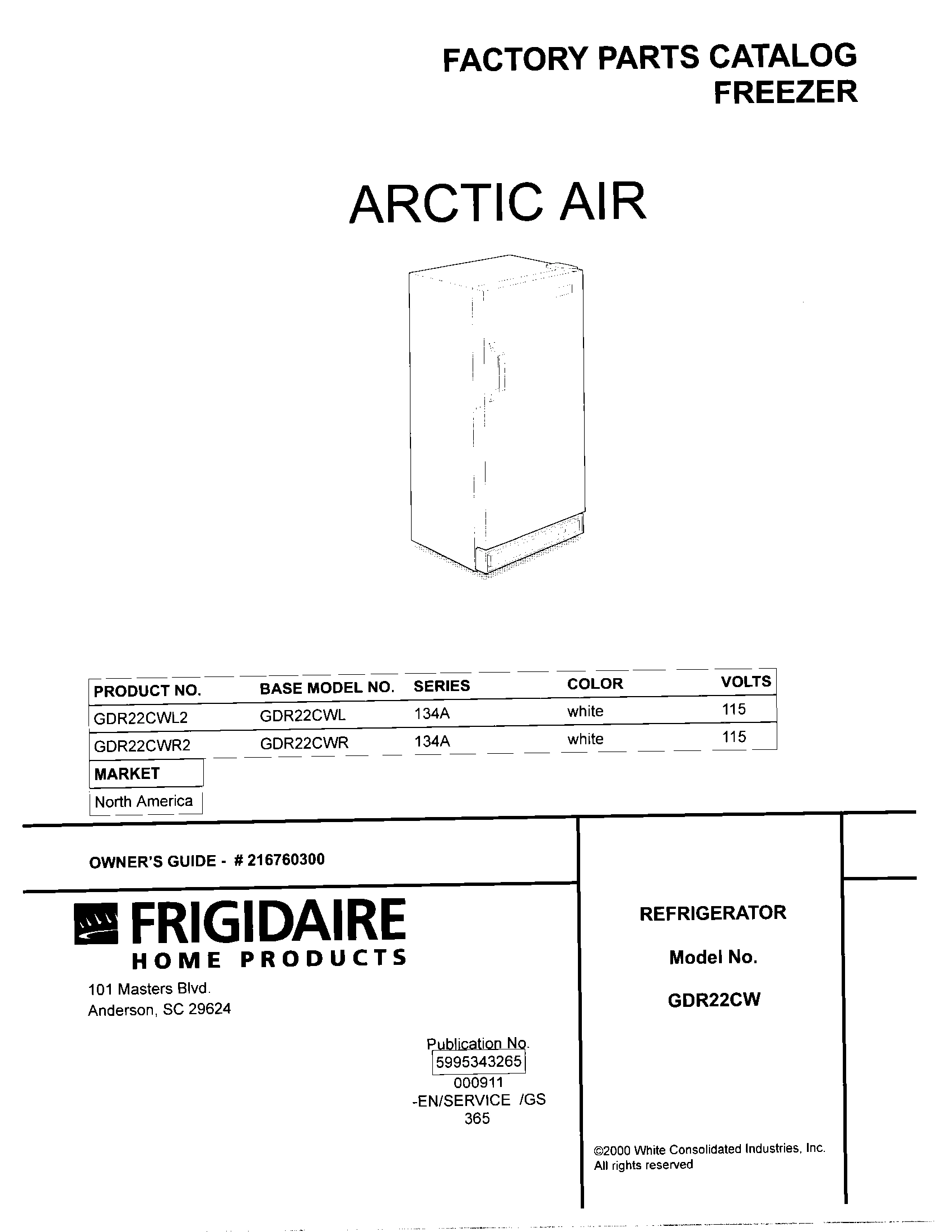 FACTORY PARTS CATALOG
FREEZER

ARCTIC AIR

| PRODUCT NO. | BASE MODEL NO. | SERIES | COLOR | VOLTS |
|---|---|---|---|---|
| GDR22CWL2 | GDR22CWL | 134A | white | 115 |
| GDR22CWR2 | GDR22CWR | 134A | white | 115 |

MARKET
North America

OWNER'S GUIDE - # 216760300

FRIGIDAIRE
HOME PRODUCTS

101 Masters Blvd.
Anderson, SC 29624

Publication No.
5995343265
000911
-EN/SERVICE /GS
365

REFRIGERATOR

Model No.

GDR22CW

©2000 White Consolidated Industries, Inc.
All rights reserved